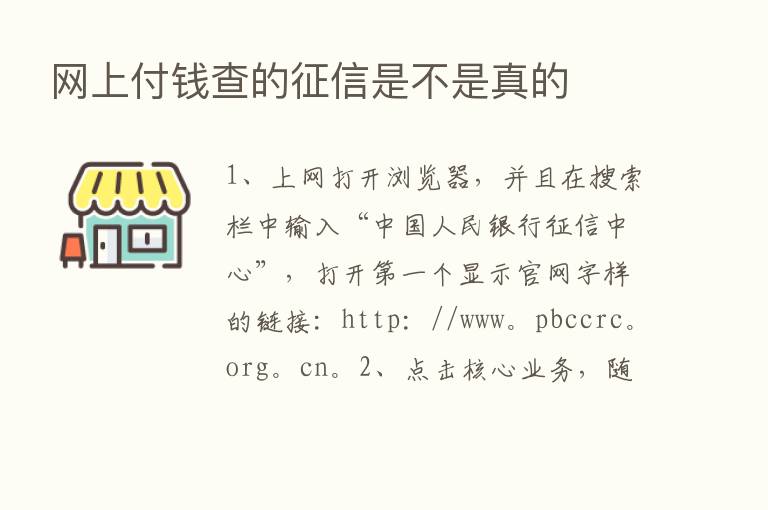 网上付钱查的征信是不是真的

1、上网打开浏览器，并且在搜索栏中输入“中国人民银行征信中心”，打开第一个显示官网字样的链接：http：//www。pbccrc。org。cn。2、点击核心业务，随